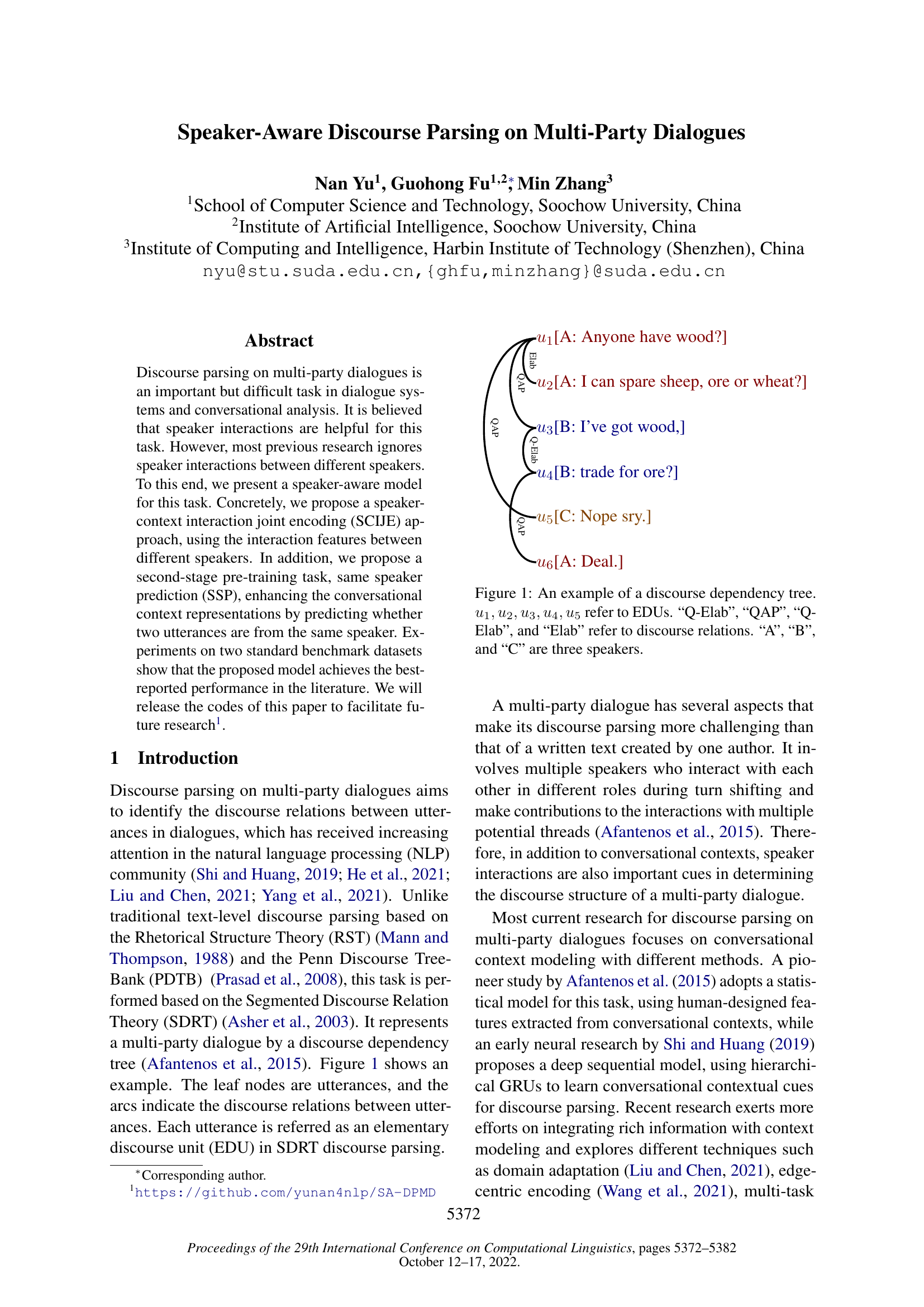 Speaker-Aware Discourse Parsing on Multi-Party Dialogues

Nan Yu$^1$, Guohong Fu$^{1,2*}$, Min Zhang$^3$
$^1$School of Computer Science and Technology, Soochow University, China
$^2$Institute of Artificial Intelligence, Soochow University, China
$^3$Institute of Computing and Intelligence, Harbin Institute of Technology (Shenzhen), China
nyu@stu.suda.edu.cn,{ghfu,minzhang}@suda.edu.cn

Abstract

Discourse parsing on multi-party dialogues is an important but difficult task in dialogue systems and conversational analysis. It is believed that speaker interactions are helpful for this task. However, most previous research ignores speaker interactions between different speakers. To this end, we present a speaker-aware model for this task. Concretely, we propose a speaker-context interaction joint encoding (SCIJE) approach, using the interaction features between different speakers. In addition, we propose a second-stage pre-training task, same speaker prediction (SSP), enhancing the conversational context representations by predicting whether two utterances are from the same speaker. Experiments on two standard benchmark datasets show that the proposed model achieves the best-reported performance in the literature. We will release the codes of this paper to facilitate future research$^1$.

1 Introduction

Discourse parsing on multi-party dialogues aims to identify the discourse relations between utterances in dialogues, which has received increasing attention in the natural language processing (NLP) community (Shi and Huang, 2019; He et al., 2021; Liu and Chen, 2021; Yang et al., 2021). Unlike traditional text-level discourse parsing based on the Rhetorical Structure Theory (RST) (Mann and Thompson, 1988) and the Penn Discourse TreeBank (PDTB) (Prasad et al., 2008), this task is performed based on the Segmented Discourse Relation Theory (SDRT) (Asher et al., 2003). It represents a multi-party dialogue by a discourse dependency tree (Afantenos et al., 2015). Figure 1 shows an example. The leaf nodes are utterances, and the arcs indicate the discourse relations between utterances. Each utterance is referred as an elementary discourse unit (EDU) in SDRT discourse parsing.

$^*$Corresponding author.
$^1$https://github.com/yunan4nlp/SA-DPMD

$u_1$[A: Anyone have wood?]
Elab
QAP
$u_2$[A: I can spare sheep, ore or wheat?]
QAP
$u_3$[B: I've got wood,]
Q-Elab
$u_4$[B: trade for ore?]
$u_5$[C: Nope sry.]
QAP
$u_6$[A: Deal.]

Figure 1: An example of a discourse dependency tree. $u_1, u_2, u_3, u_4, u_5$ refer to EDUs. "Q-Elab", "QAP", "Q-Elab", and "Elab" refer to discourse relations. "A", "B", and "C" are three speakers.

A multi-party dialogue has several aspects that make its discourse parsing more challenging than that of a written text created by one author. It involves multiple speakers who interact with each other in different roles during turn shifting and make contributions to the interactions with multiple potential threads (Afantenos et al., 2015). Therefore, in addition to conversational contexts, speaker interactions are also important cues in determining the discourse structure of a multi-party dialogue.

Most current research for discourse parsing on multi-party dialogues focuses on conversational context modeling with different methods. A pioneer study by Afantenos et al. (2015) adopts a statistical model for this task, using human-designed features extracted from conversational contexts, while an early neural research by Shi and Huang (2019) proposes a deep sequential model, using hierarchical GRUs to learn conversational contextual cues for discourse parsing. Recent research exerts more efforts on integrating rich information with context modeling and explores different techniques such as domain adaptation (Liu and Chen, 2021), edge-centric encoding (Wang et al., 2021), multi-task

5372

Proceedings of the 29th International Conference on Computational Linguistics, pages 5372–5382
October 12–17, 2022.